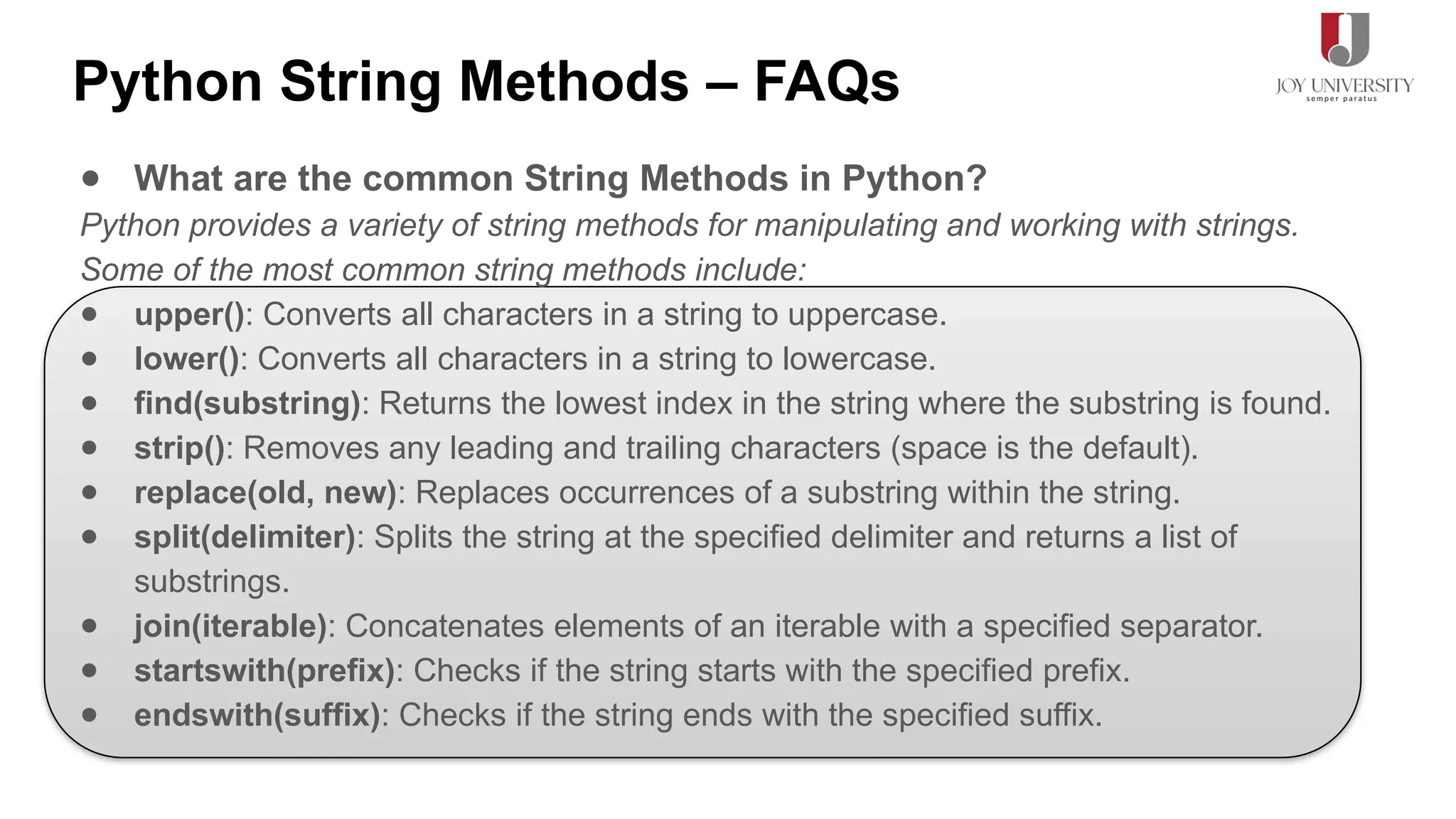 Python String Methods – FAQs

JOY UNIVERSITY
semper paratus

• What are the common String Methods in Python?

Python provides a variety of string methods for manipulating and working with strings. Some of the most common string methods include:

• upper(): Converts all characters in a string to uppercase.
• lower(): Converts all characters in a string to lowercase.
• find(substring): Returns the lowest index in the string where the substring is found.
• strip(): Removes any leading and trailing characters (space is the default).
• replace(old, new): Replaces occurrences of a substring within the string.
• split(delimiter): Splits the string at the specified delimiter and returns a list of substrings.
• join(iterable): Concatenates elements of an iterable with a specified separator.
• startswith(prefix): Checks if the string starts with the specified prefix.
• endswith(suffix): Checks if the string ends with the specified suffix.